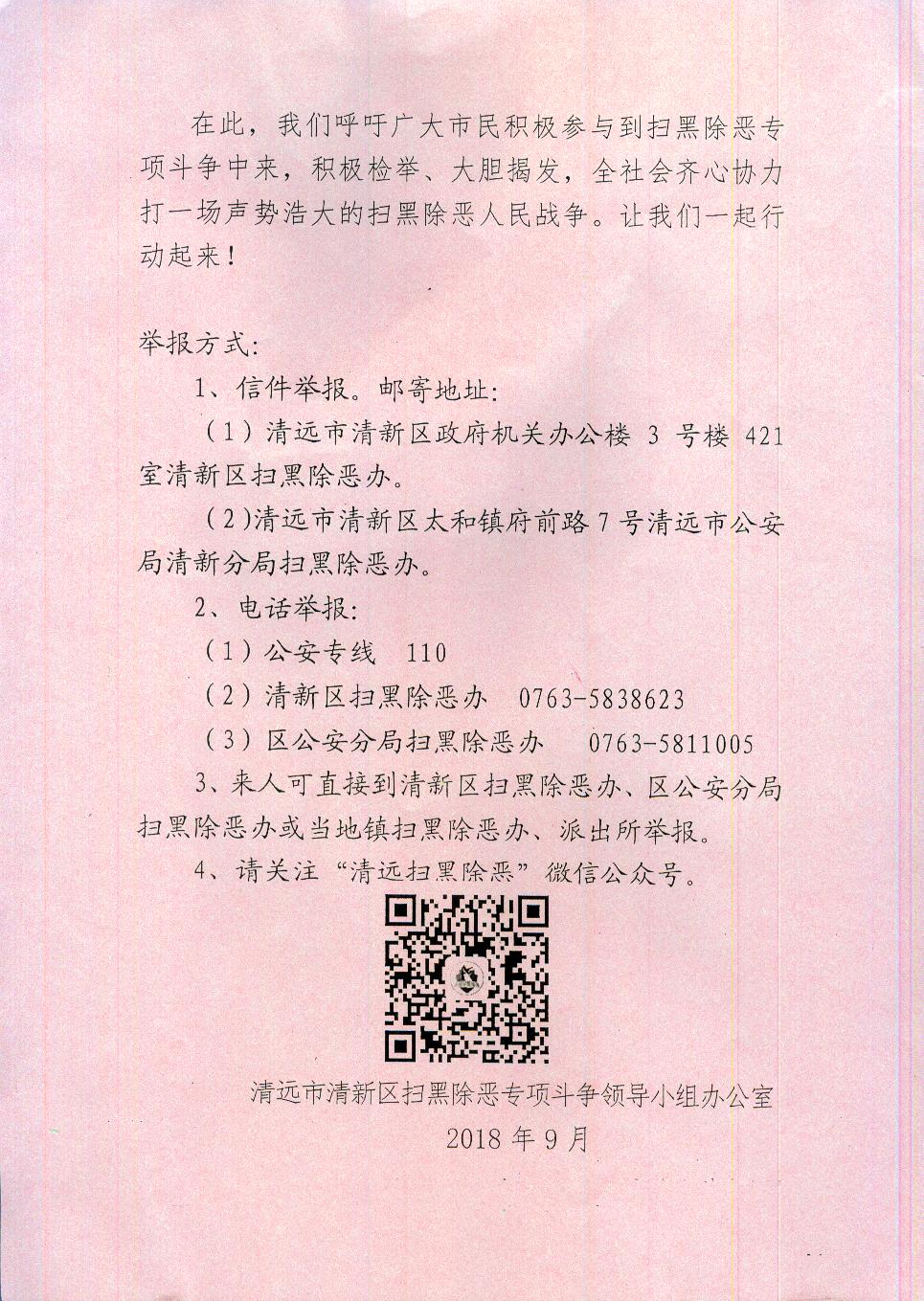 在此，我们呼吁广大市民积极参与到扫黑除恶专项斗争中来，积极检举、大胆揭发，全社会齐心协力打一场声势浩大的扫黑除恶人民战争。让我们一起行动起来！

举报方式：

1、信件举报。邮寄地址：

（1）清远市清新区政府机关办公楼 3 号楼 421 室清新区扫黑除恶办。

（2)清远市清新区太和镇府前路 7 号清远市公安局清新分局扫黑除恶办。

2、电话举报：

（1）公安专线 110

（2）清新区扫黑除恶办 0763-5838623

（3）区公安分局扫黑除恶办 0763-5811005

3、来人可直接到清新区扫黑除恶办、区公安分局扫黑除恶办或当地镇扫黑除恶办、派出所举报。

4、请关注“清远扫黑除恶”微信公众号。

清远市清新区扫黑除恶专项斗争领导小组办公室

2018 年 9 月